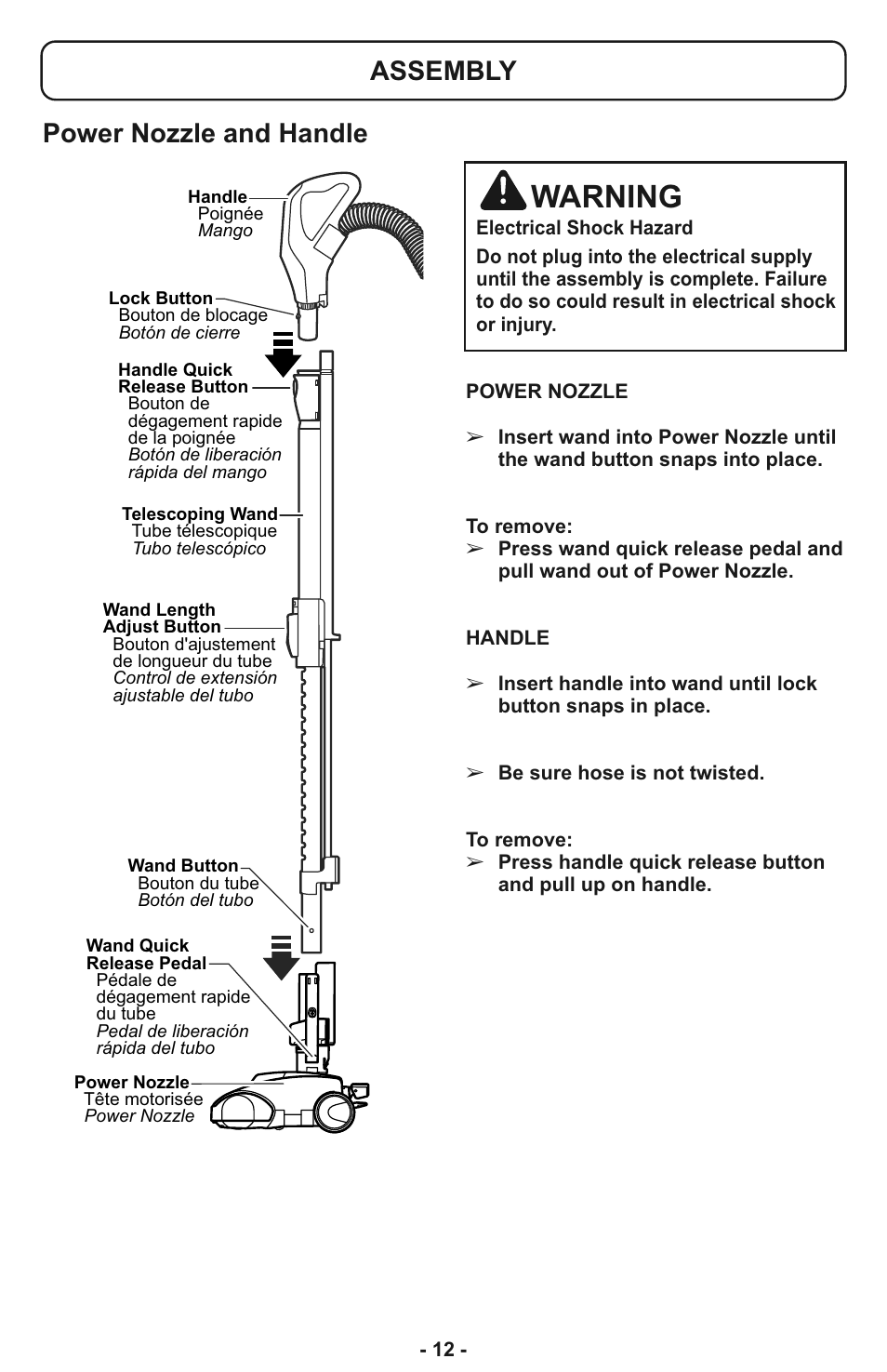 ASSEMBLY

Power Nozzle and Handle

Handle
Poignée
Mango

Lock Button
Bouton de blocage
Botón de cierre

Handle Quick Release Button
Bouton de dégagement rapide de la poignée
Botón de liberación rápida del mango

Telescoping Wand
Tube télescopique
Tubo telescópico

Wand Length Adjust Button
Bouton d'ajustement de longueur du tube
Control de extensión ajustable del tubo

Wand Button
Bouton du tube
Botón del tubo

Wand Quick Release Pedal
Pédale de dégagement rapide du tube
Pedal de liberación rápida del tubo

Power Nozzle
Tête motorisée
Power Nozzle

WARNING
Electrical Shock Hazard
Do not plug into the electrical supply until the assembly is complete. Failure to do so could result in electrical shock or injury.

POWER NOZZLE

➢ Insert wand into Power Nozzle until the wand button snaps into place.

To remove:
➢ Press wand quick release pedal and pull wand out of Power Nozzle.

HANDLE

➢ Insert handle into wand until lock button snaps in place.

➢ Be sure hose is not twisted.

To remove:
➢ Press handle quick release button and pull up on handle.

- 12 -